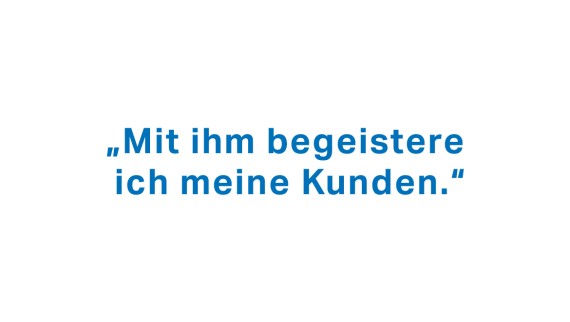 „Mit ihm begeistere ich meine Kunden.“